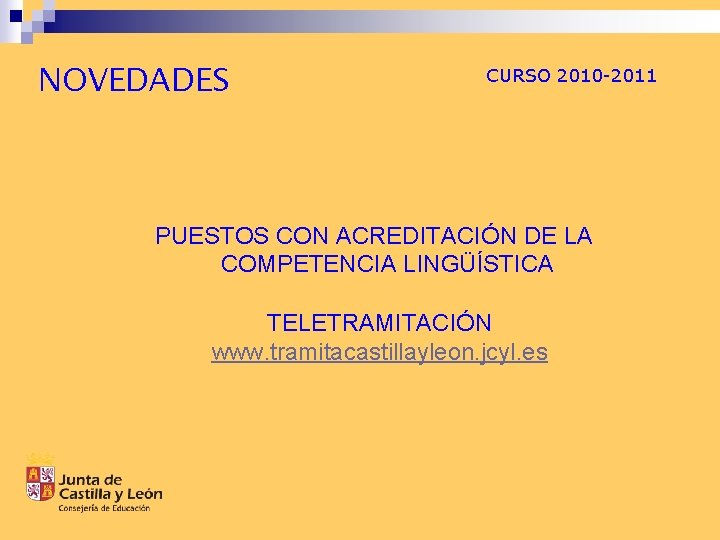 NOVEDADES

CURSO 2010-2011

PUESTOS CON ACREDITACIÓN DE LA COMPETENCIA LINGÜÍSTICA

TELETRAMITACIÓN
www.tramitacastillayleon.jcyl.es

Junta de Castilla y León
Consejería de Educación